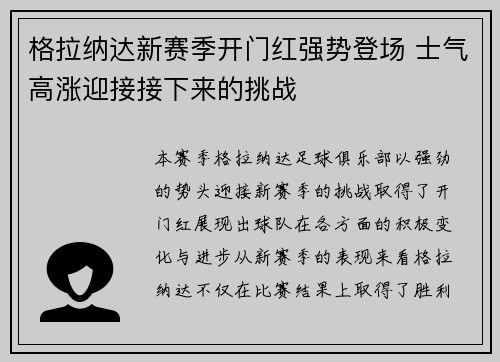 格拉纳达新赛季开门红强势登场 士气高涨迎接接下来的挑战

本赛季格拉纳达足球俱乐部以强劲的势头迎接新赛季的挑战取得了开门红展现出球队在各方面的积极变化与进步从新赛季的表现来看格拉纳达不仅在比赛结果上取得了胜利